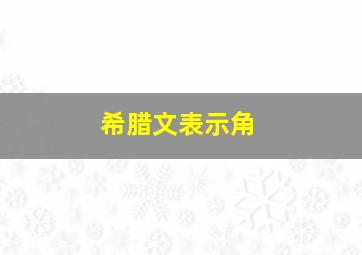 希腊文表示角